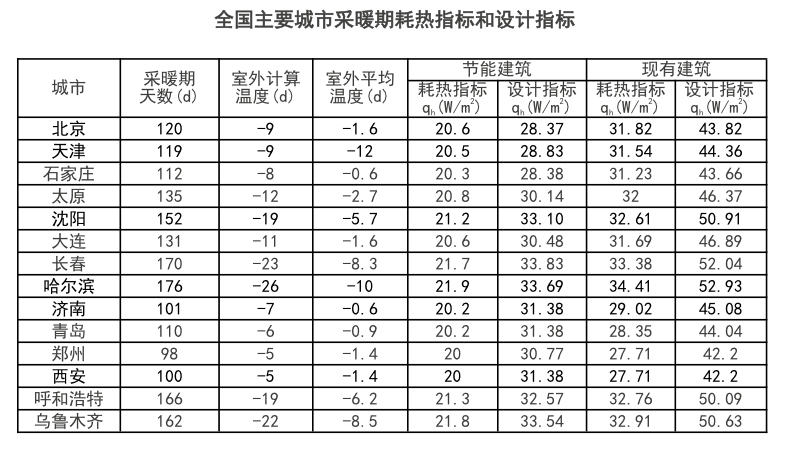 全国主要城市采暖期耗热指标和设计指标

| 城市 | 采暖期天数(d) | 室外计算温度(d) | 室外平均温度(d) | 节能建筑 耗热指标 $q_h(W/m^2)$ | 节能建筑 设计指标 $q_h(W/m^2)$ | 现有建筑 耗热指标 $q_h(W/m^2)$ | 现有建筑 设计指标 $q_h(W/m^2)$ |
|---|---|---|---|---|---|---|---|
| 北京 | 120 | -9 | -1.6 | 20.6 | 28.37 | 31.82 | 43.82 |
| 天津 | 119 | -9 | -12 | 20.5 | 28.83 | 31.54 | 44.36 |
| 石家庄 | 112 | -8 | -0.6 | 20.3 | 28.38 | 31.23 | 43.66 |
| 太原 | 135 | -12 | -2.7 | 20.8 | 30.14 | 32 | 46.37 |
| 沈阳 | 152 | -19 | -5.7 | 21.2 | 33.10 | 32.61 | 50.91 |
| 大连 | 131 | -11 | -1.6 | 20.6 | 30.48 | 31.69 | 46.89 |
| 长春 | 170 | -23 | -8.3 | 21.7 | 33.83 | 33.38 | 52.04 |
| 哈尔滨 | 176 | -26 | -10 | 21.9 | 33.69 | 34.41 | 52.93 |
| 济南 | 101 | -7 | -0.6 | 20.2 | 31.38 | 29.02 | 45.08 |
| 青岛 | 110 | -6 | -0.9 | 20.2 | 31.38 | 28.35 | 44.04 |
| 郑州 | 98 | -5 | -1.4 | 20 | 30.77 | 27.71 | 42.2 |
| 西安 | 100 | -5 | -1.4 | 20 | 31.38 | 27.71 | 42.2 |
| 呼和浩特 | 166 | -19 | -6.2 | 21.3 | 32.57 | 32.76 | 50.09 |
| 乌鲁木齐 | 162 | -22 | -8.5 | 21.8 | 33.54 | 32.91 | 50.63 |